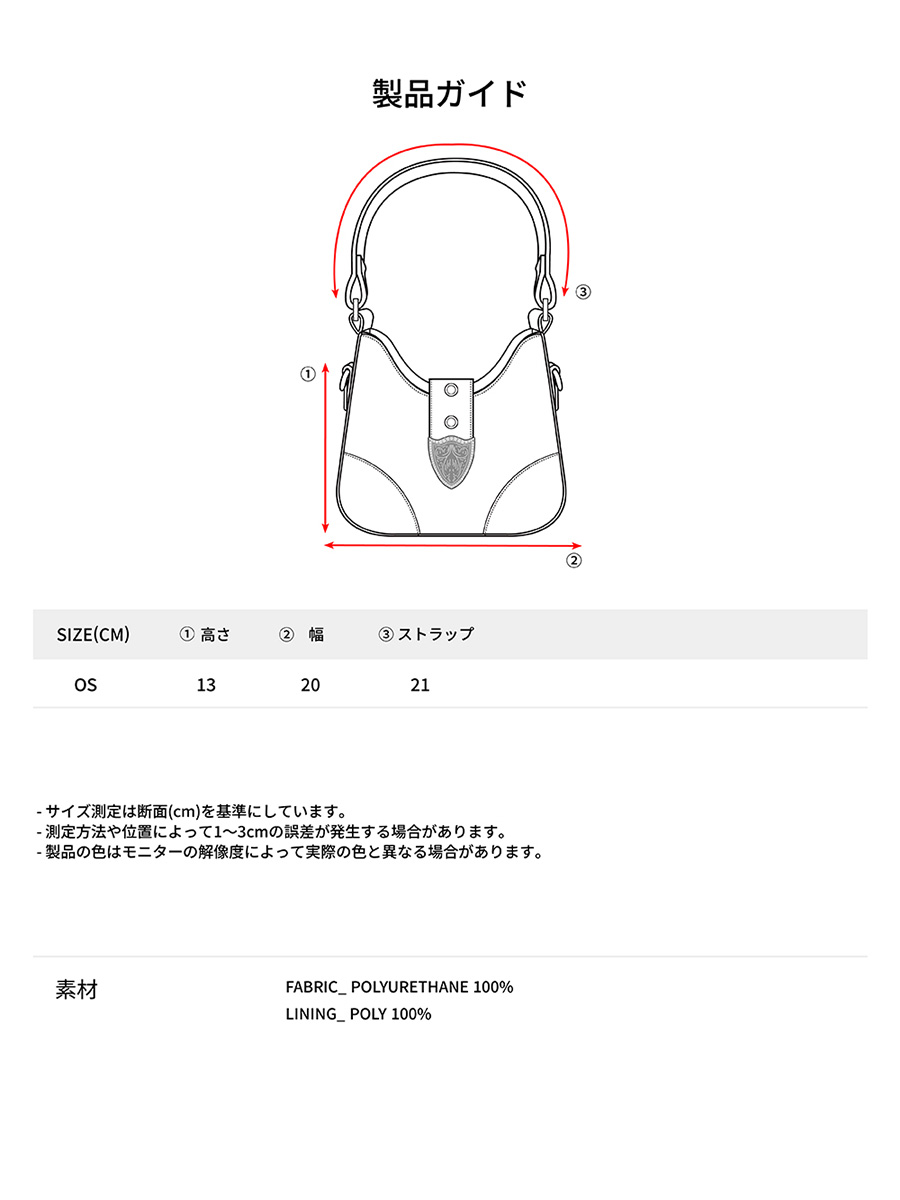 製品ガイド

③

①

②

| SIZE(CM) | ① 高さ | ② 幅 | ③ ストラップ |
|---|---|---|---|
| OS | 13 | 20 | 21 |

- サイズ測定は断面(cm)を基準にしています。
- 測定方法や位置によって1~3cmの誤差が発生する場合があります。
- 製品の色はモニターの解像度によって実際の色と異なる場合があります。

素材

FABRIC_ POLYURETHANE 100%
LINING_ POLY 100%